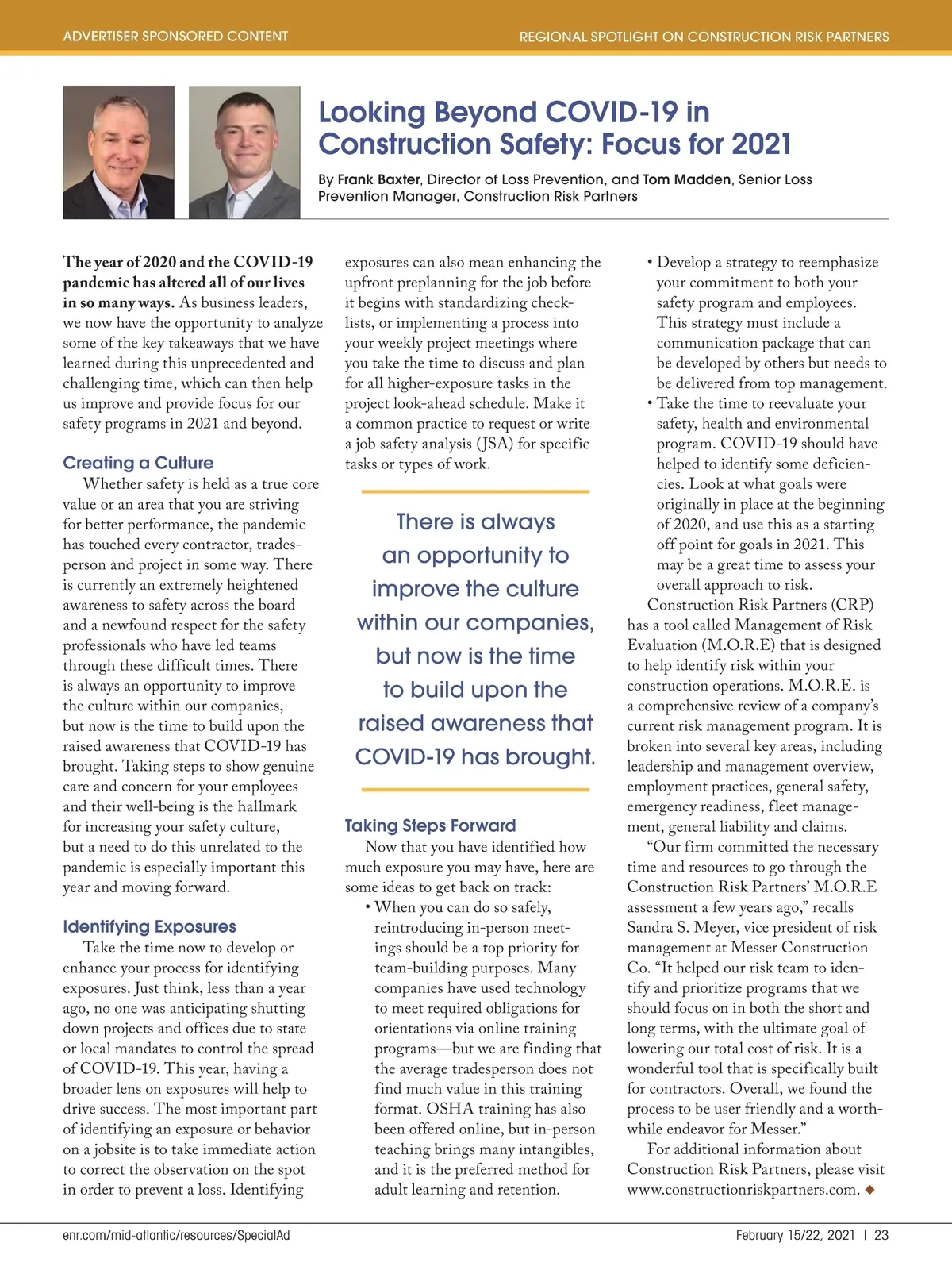 ADVERTISER SPONSORED CONTENT

REGIONAL SPOTLIGHT ON CONSTRUCTION RISK PARTNERS

Looking Beyond COVID-19 in Construction Safety: Focus for 2021

By Frank Baxter, Director of Loss Prevention, and Tom Madden, Senior Loss Prevention Manager, Construction Risk Partners

The year of 2020 and the COVID-19 pandemic has altered all of our lives in so many ways. As business leaders, we now have the opportunity to analyze some of the key takeaways that we have learned during this unprecedented and challenging time, which can then help us improve and provide focus for our safety programs in 2021 and beyond.

Creating a Culture

Whether safety is held as a true core value or an area that you are striving for better performance, the pandemic has touched every contractor, tradesperson and project in some way. There is currently an extremely heightened awareness to safety across the board and a newfound respect for the safety professionals who have led teams through these difficult times. There is always an opportunity to improve the culture within our companies, but now is the time to build upon the raised awareness that COVID-19 has brought. Taking steps to show genuine care and concern for your employees and their well-being is the hallmark for increasing your safety culture, but a need to do this unrelated to the pandemic is especially important this year and moving forward.

Identifying Exposures

Take the time now to develop or enhance your process for identifying exposures. Just think, less than a year ago, no one was anticipating shutting down projects and offices due to state or local mandates to control the spread of COVID-19. This year, having a broader lens on exposures will help to drive success. The most important part of identifying an exposure or behavior on a jobsite is to take immediate action to correct the observation on the spot in order to prevent a loss. Identifying exposures can also mean enhancing the upfront preplanning for the job before it begins with standardizing checklists, or implementing a process into your weekly project meetings where you take the time to discuss and plan for all higher-exposure tasks in the project look-ahead schedule. Make it a common practice to request or write a job safety analysis (JSA) for specific tasks or types of work.

There is always an opportunity to improve the culture within our companies, but now is the time to build upon the raised awareness that COVID-19 has brought.

Taking Steps Forward

Now that you have identified how much exposure you may have, here are some ideas to get back on track:

• When you can do so safely, reintroducing in-person meetings should be a top priority for team-building purposes. Many companies have used technology to meet required obligations for orientations via online training programs—but we are finding that the average tradesperson does not find much value in this training format. OSHA training has also been offered online, but in-person teaching brings many intangibles, and it is the preferred method for adult learning and retention.
• Develop a strategy to reemphasize your commitment to both your safety program and employees. This strategy must include a communication package that can be developed by others but needs to be delivered from top management.
• Take the time to reevaluate your safety, health and environmental program. COVID-19 should have helped to identify some deficiencies. Look at what goals were originally in place at the beginning of 2020, and use this as a starting off point for goals in 2021. This may be a great time to assess your overall approach to risk.

Construction Risk Partners (CRP) has a tool called Management of Risk Evaluation (M.O.R.E) that is designed to help identify risk within your construction operations. M.O.R.E. is a comprehensive review of a company's current risk management program. It is broken into several key areas, including leadership and management overview, employment practices, general safety, emergency readiness, fleet management, general liability and claims.

"Our firm committed the necessary time and resources to go through the Construction Risk Partners' M.O.R.E assessment a few years ago," recalls Sandra S. Meyer, vice president of risk management at Messer Construction Co. "It helped our risk team to identify and prioritize programs that we should focus on in both the short and long terms, with the ultimate goal of lowering our total cost of risk. It is a wonderful tool that is specifically built for contractors. Overall, we found the process to be user friendly and a worthwhile endeavor for Messer."

For additional information about Construction Risk Partners, please visit www.constructionriskpartners.com. ◆

enr.com/mid-atlantic/resources/SpecialAd

February 15/22, 2021 | 23